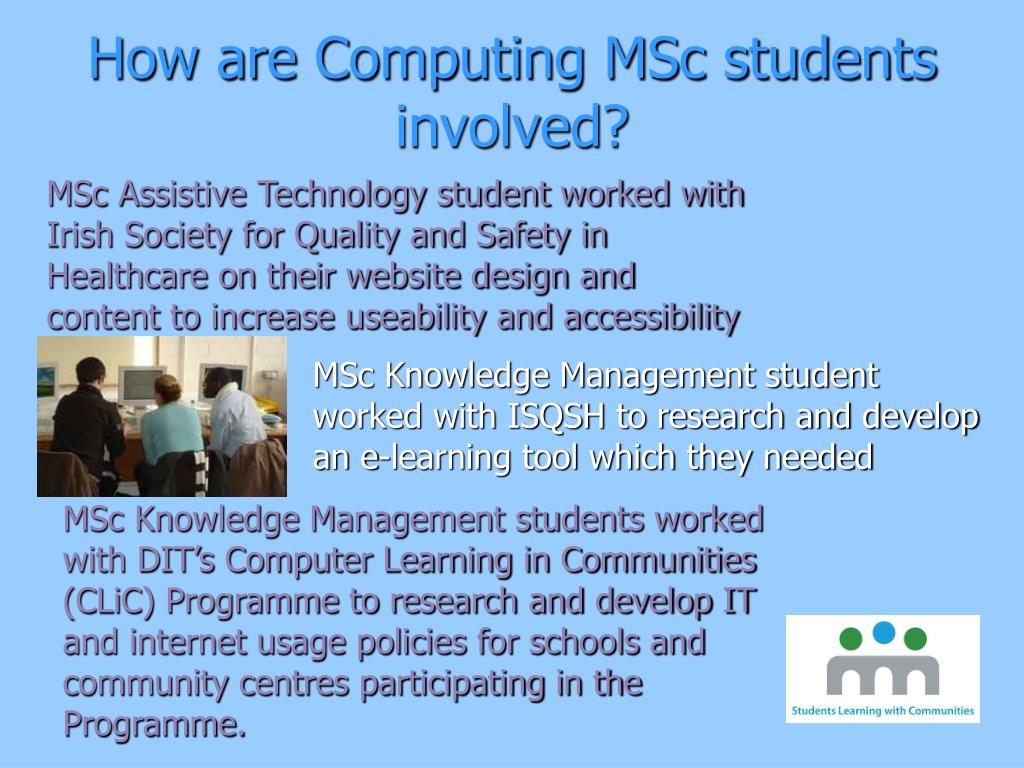 How are Computing MSc students involved?

MSc Assistive Technology student worked with Irish Society for Quality and Safety in Healthcare on their website design and content to increase useability and accessibility

MSc Knowledge Management student worked with ISQSH to research and develop an e-learning tool which they needed

MSc Knowledge Management students worked with DIT's Computer Learning in Communities (CLiC) Programme to research and develop IT and internet usage policies for schools and community centres participating in the Programme.

Students Learning with Communities